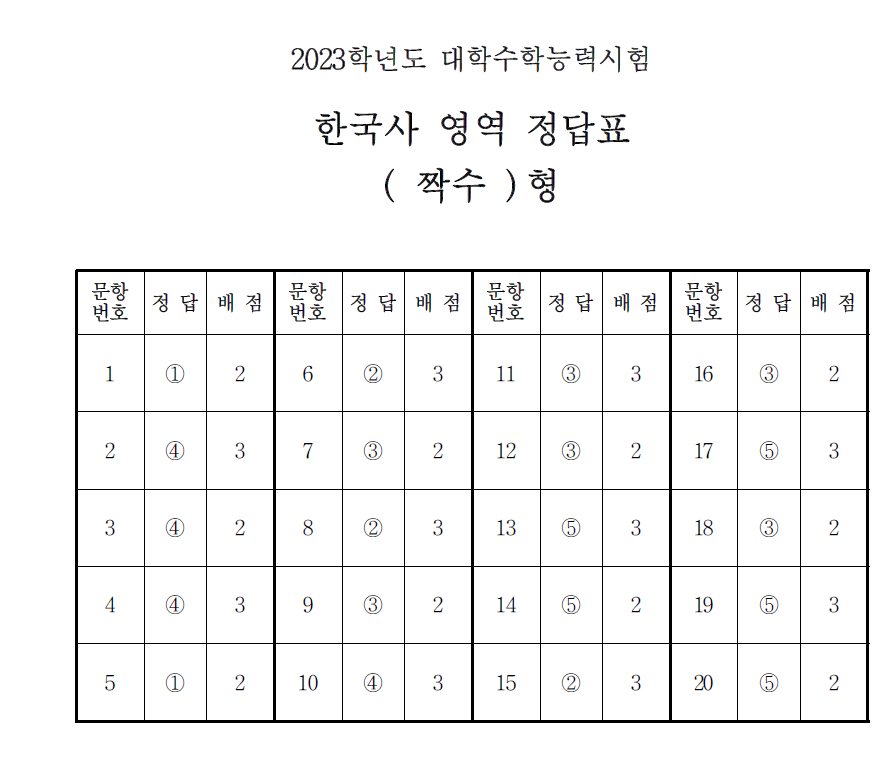 2023학년도 대학수학능력시험

한국사 영역 정답표

( 짝수 )형

| 문항 번호 | 정 답 | 배 점 | 문항 번호 | 정 답 | 배 점 | 문항 번호 | 정 답 | 배 점 | 문항 번호 | 정 답 | 배 점 |
|---|---|---|---|---|---|---|---|---|---|---|---|
| 1 | ① | 2 | 6 | ② | 3 | 11 | ③ | 3 | 16 | ③ | 2 |
| 2 | ④ | 3 | 7 | ③ | 2 | 12 | ③ | 2 | 17 | ⑤ | 3 |
| 3 | ④ | 2 | 8 | ② | 3 | 13 | ⑤ | 3 | 18 | ③ | 2 |
| 4 | ④ | 3 | 9 | ③ | 2 | 14 | ⑤ | 2 | 19 | ⑤ | 3 |
| 5 | ① | 2 | 10 | ④ | 3 | 15 | ② | 3 | 20 | ⑤ | 2 |